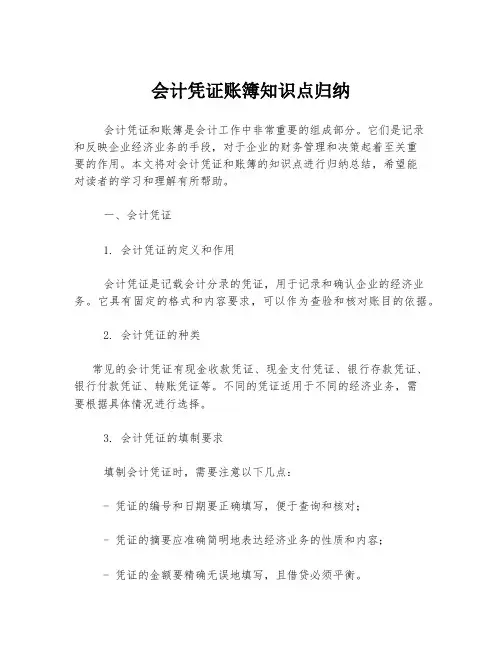 会计凭证账簿知识点归纳

会计凭证和账簿是会计工作中非常重要的组成部分。它们是记录和反映企业经济业务的手段，对于企业的财务管理和决策起着至关重要的作用。本文将对会计凭证和账簿的知识点进行归纳总结，希望能对读者的学习和理解有所帮助。

一、会计凭证

1. 会计凭证的定义和作用

会计凭证是记载会计分录的凭证，用于记录和确认企业的经济业务。它具有固定的格式和内容要求，可以作为查验和核对账目的依据。

2. 会计凭证的种类

常见的会计凭证有现金收款凭证、现金支付凭证、银行存款凭证、银行付款凭证、转账凭证等。不同的凭证适用于不同的经济业务，需要根据具体情况进行选择。

3. 会计凭证的填制要求

填制会计凭证时，需要注意以下几点：

- 凭证的编号和日期要正确填写，便于查询和核对；

- 凭证的摘要应准确简明地表达经济业务的性质和内容；

- 凭证的金额要精确无误地填写，且借贷必须平衡。